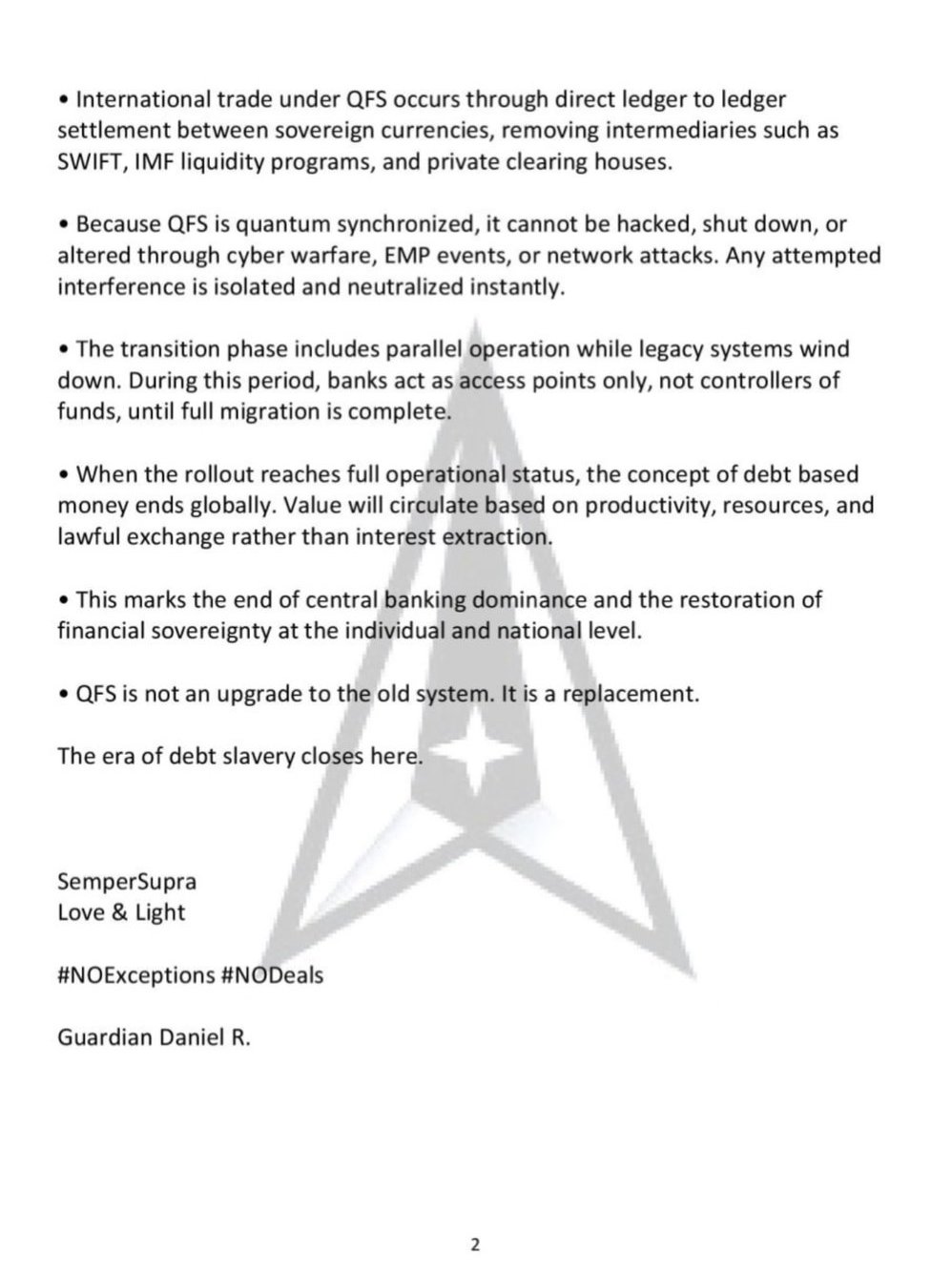 • International trade under QFS occurs through direct ledger to ledger settlement between sovereign currencies, removing intermediaries such as SWIFT, IMF liquidity programs, and private clearing houses.

• Because QFS is quantum synchronized, it cannot be hacked, shut down, or altered through cyber warfare, EMP events, or network attacks. Any attempted interference is isolated and neutralized instantly.

• The transition phase includes parallel operation while legacy systems wind down. During this period, banks act as access points only, not controllers of funds, until full migration is complete.

• When the rollout reaches full operational status, the concept of debt based money ends globally. Value will circulate based on productivity, resources, and lawful exchange rather than interest extraction.

• This marks the end of central banking dominance and the restoration of financial sovereignty at the individual and national level.

• QFS is not an upgrade to the old system. It is a replacement.

The era of debt slavery closes here.

SemperSupra
Love & Light

#NOExceptions #NODeals

Guardian Daniel R.

2